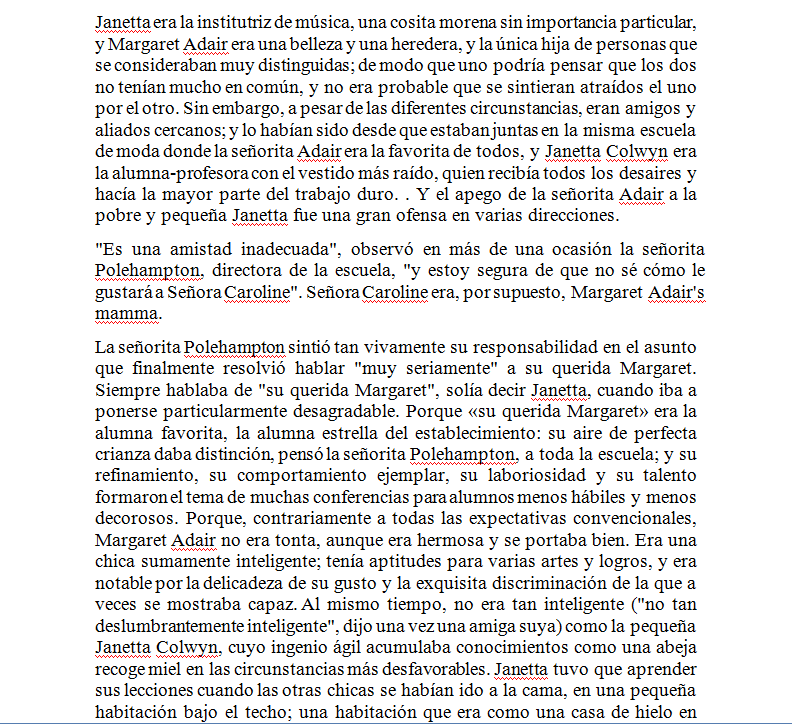 Janetta era la institutriz de música, una cosita morena sin importancia particular, y Margaret Adair era una belleza y una heredera, y la única hija de personas que se consideraban muy distinguidas; de modo que uno podría pensar que los dos no tenían mucho en común, y no era probable que se sintieran atraídos el uno por el otro. Sin embargo, a pesar de las diferentes circunstancias, eran amigos y aliados cercanos; y lo habían sido desde que estaban juntas en la misma escuela de moda donde la señorita Adair era la favorita de todos, y Janetta Colwyn era la alumna-profesora con el vestido más raído, quien recibía todos los desaires y hacía la mayor parte del trabajo duro. . Y el apego de la señorita Adair a la pobre y pequeña Janetta fue una gran ofensa en varias direcciones.

"Es una amistad inadecuada", observó en más de una ocasión la señorita Polehampton, directora de la escuela, "y estoy segura de que no sé cómo le gustará a Señora Caroline". Señora Caroline era, por supuesto, Margaret Adair's mamma.

La señorita Polehampton sintió tan vivamente su responsabilidad en el asunto que finalmente resolvió hablar "muy seriamente" a su querida Margaret. Siempre hablaba de "su querida Margaret", solía decir Janetta, cuando iba a ponerse particularmente desagradable. Porque «su querida Margaret» era la alumna favorita, la alumna estrella del establecimiento: su aire de perfecta crianza daba distinción, pensó la señorita Polehampton, a toda la escuela; y su refinamiento, su comportamiento ejemplar, su laboriosidad y su talento formaron el tema de muchas conferencias para alumnos menos hábiles y menos decorosos. Porque, contrariamente a todas las expectativas convencionales, Margaret Adair no era tonta, aunque era hermosa y se portaba bien. Era una chica sumamente inteligente; tenía aptitudes para varias artes y logros, y era notable por la delicadeza de su gusto y la exquisita discriminación de la que a veces se mostraba capaz. Al mismo tiempo, no era tan inteligente ("no tan deslumbrantemente inteligente", dijo una vez una amiga suya) como la pequeña Janetta Colwyn, cuyo ingenio ágil acumulaba conocimientos como una abeja recoge miel en las circunstancias más desfavorables. Janetta tuvo que aprender sus lecciones cuando las otras chicas se habían ido a la cama, en una pequeña habitación bajo el techo; una habitación que era como una casa de hielo en